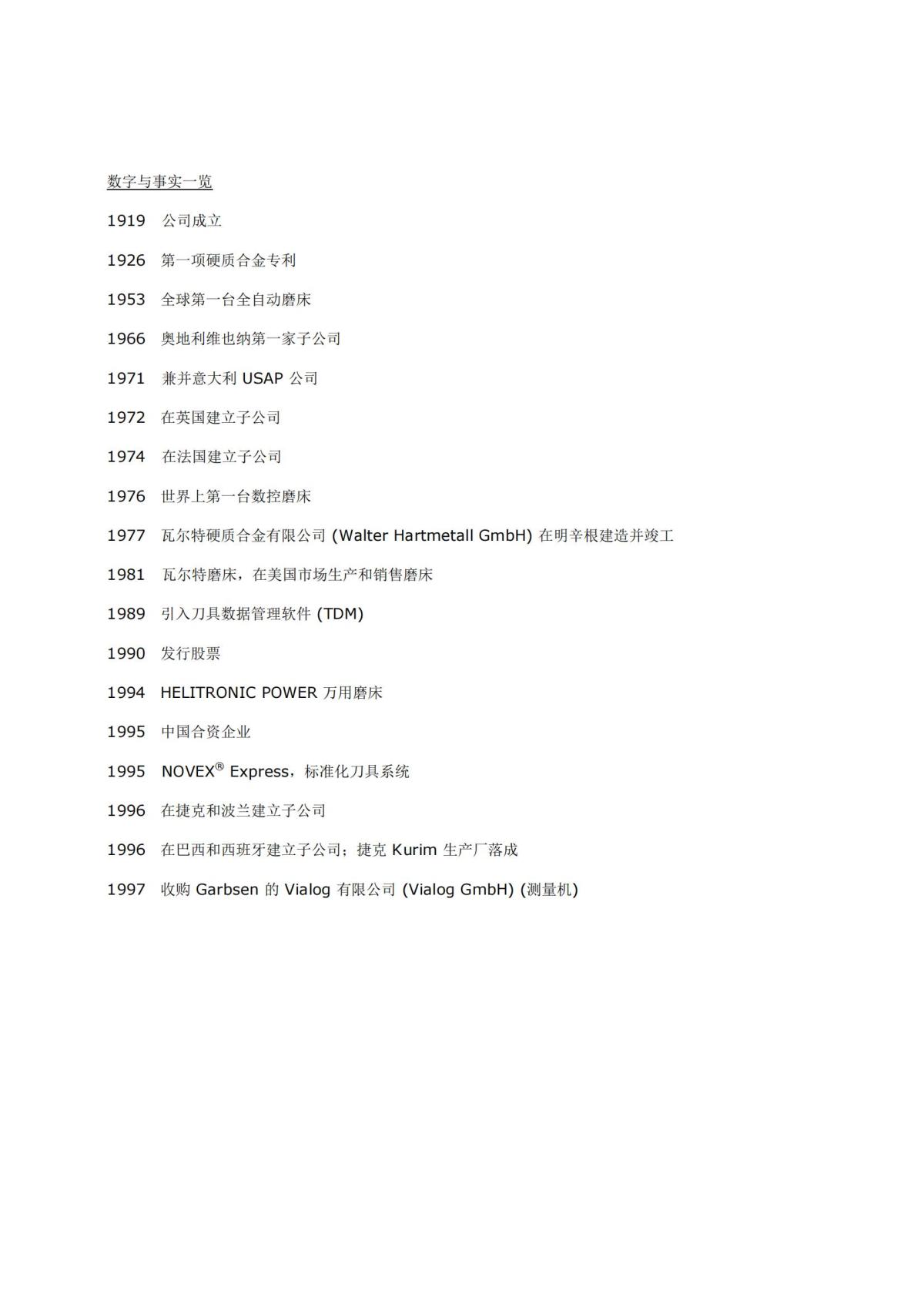 数字与事实一览

1919 公司成立

1926 第一项硬质合金专利

1953 全球第一台全自动磨床

1966 奥地利维也纳第一家子公司

1971 兼并意大利 USAP 公司

1972 在英国建立子公司

1974 在法国建立子公司

1976 世界上第一台数控磨床

1977 瓦尔特硬质合金有限公司 (Walter Hartmetall GmbH) 在明辛根建造并竣工

1981 瓦尔特磨床，在美国市场生产和销售磨床

1989 引入刀具数据管理软件 (TDM)

1990 发行股票

1994 HELITRONIC POWER 万用磨床

1995 中国合资企业

1995 NOVEX® Express，标准化刀具系统

1996 在捷克和波兰建立子公司

1996 在巴西和西班牙建立子公司；捷克 Kurim 生产厂落成

1997 收购 Garbsen 的 Vialog 有限公司 (Vialog GmbH) (测量机)